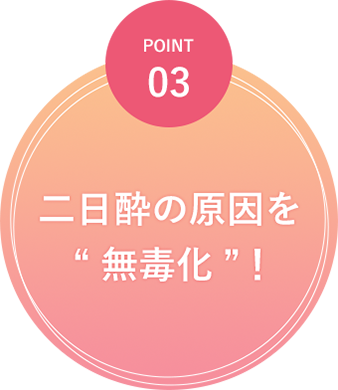 POINT
03

二日酔の原因を
“ 無毒化 ”！